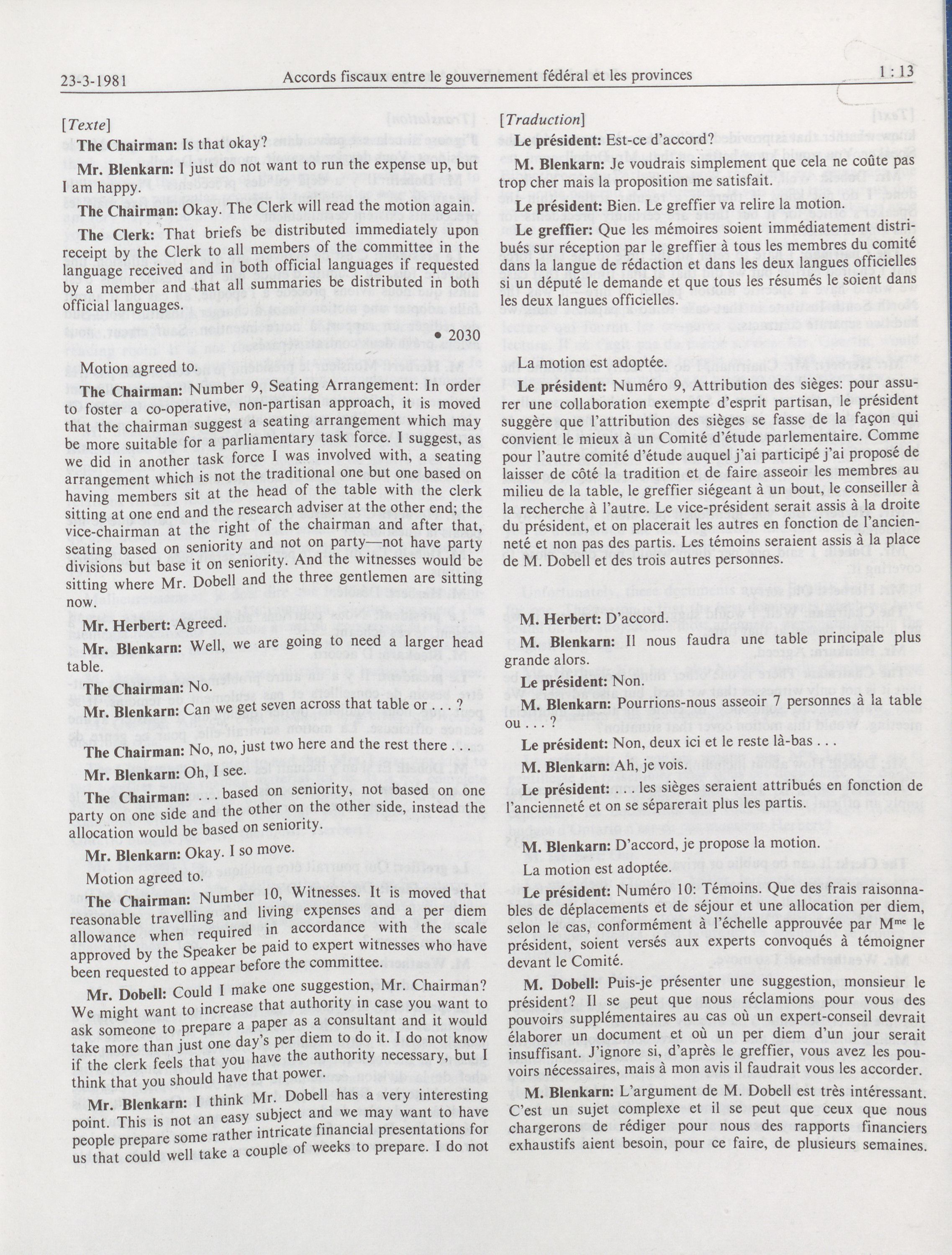 23-3-1981 Accords fiscaux entre le gouvernement fédéral et les provinces 1 : 13

[Texte]

The Chairman: Is that okay?

Mr. Blenkarn: I just do not want to run the expense up, but I am happy.

The Chairman: Okay. The Clerk will read the motion again.

The Clerk: That briefs be distributed immediately upon receipt by the Clerk to all members of the committee in the language received and in both official languages if requested by a member and that all summaries be distributed in both official languages.

• 2030

Motion agreed to.

The Chairman: Number 9, Seating Arrangement: In order to foster a co-operative, non-partisan approach, it is moved that the chairman suggest a seating arrangement which may be more suitable for a parliamentary task force. I suggest, as we did in another task force I was involved with, a seating arrangement which is not the traditional one but one based on having members sit at the head of the table with the clerk sitting at one end and the research adviser at the other end; the vice-chairman at the right of the chairman and after that, seating based on seniority and not on party—not have party divisions but base it on seniority. And the witnesses would be sitting where Mr. Dobell and the three gentlemen are sitting now.

Mr. Herbert: Agreed.

Mr. Blenkarn: Well, we are going to need a larger head table.

The Chairman: No.

Mr. Blenkarn: Can we get seven across that table or . . . ?

The Chairman: No, no, just two here and the rest there . . .

Mr. Blenkarn: Oh, I see.

The Chairman: . . . based on seniority, not based on one party on one side and the other on the other side, instead the allocation would be based on seniority.

Mr. Blenkarn: Okay. I so move.

Motion agreed to.

The Chairman: Number 10, Witnesses. It is moved that reasonable travelling and living expenses and a per diem allowance when required in accordance with the scale approved by the Speaker be paid to expert witnesses who have been requested to appear before the committee.

Mr. Dobell: Could I make one suggestion, Mr. Chairman? We might want to increase that authority in case you want to ask someone to prepare a paper as a consultant and it would take more than just one day's per diem to do it. I do not know if the clerk feels that you have the authority necessary, but I think that you should have that power.

Mr. Blenkarn: I think Mr. Dobell has a very interesting point. This is not an easy subject and we may want to have people prepare some rather intricate financial presentations for us that could well take a couple of weeks to prepare. I do not

[Traduction]

Le président: Est-ce d'accord?

M. Blenkarn: Je voudrais simplement que cela ne coûte pas trop cher mais la proposition me satisfait.

Le président: Bien. Le greffier va relire la motion.

Le greffier: Que les mémoires soient immédiatement distribués sur réception par le greffier à tous les membres du comité dans la langue de rédaction et dans les deux langues officielles si un député le demande et que tous les résumés le soient dans les deux langues officielles.

La motion est adoptée.

Le président: Numéro 9, Attribution des sièges: pour assurer une collaboration exempte d'esprit partisan, le président suggère que l'attribution des sièges se fasse de la façon qui convient le mieux à un Comité d'étude parlementaire. Comme pour l'autre comité d'étude auquel j'ai participé j'ai proposé de laisser de côté la tradition et de faire asseoir les membres au milieu de la table, le greffier siégeant à un bout, le conseiller à la recherche à l'autre. Le vice-président serait assis à la droite du président, et on placerait les autres en fonction de l'ancienneté et non pas des partis. Les témoins seraient assis à la place de M. Dobell et des trois autres personnes.

M. Herbert: D'accord.

M. Blenkarn: Il nous faudra une table principale plus grande alors.

Le président: Non.

M. Blenkarn: Pourrions-nous asseoir 7 personnes à la table ou . . . ?

Le président: Non, deux ici et le reste là-bas . . .

M. Blenkarn: Ah, je vois.

Le président: . . . les sièges seraient attribués en fonction de l'ancienneté et on se séparerait plus les partis.

M. Blenkarn: D'accord, je propose la motion.

La motion est adoptée.

Le président: Numéro 10: Témoins. Que des frais raisonnables de déplacements et de séjour et une allocation per diem, selon le cas, conformément à l'échelle approuvée par M$^{me}$ le président, soient versés aux experts convoqués à témoigner devant le Comité.

M. Dobell: Puis-je présenter une suggestion, monsieur le président? Il se peut que nous réclamions pour vous des pouvoirs supplémentaires au cas où un expert-conseil devrait élaborer un document et où un per diem d'un jour serait insuffisant. J'ignore si, d'après le greffier, vous avez les pouvoirs nécessaires, mais à mon avis il faudrait vous les accorder.

M. Blenkarn: L'argument de M. Dobell est très intéressant. C'est un sujet complexe et il se peut que ceux que nous chargerons de rédiger pour nous des rapports financiers exhaustifs aient besoin, pour ce faire, de plusieurs semaines.